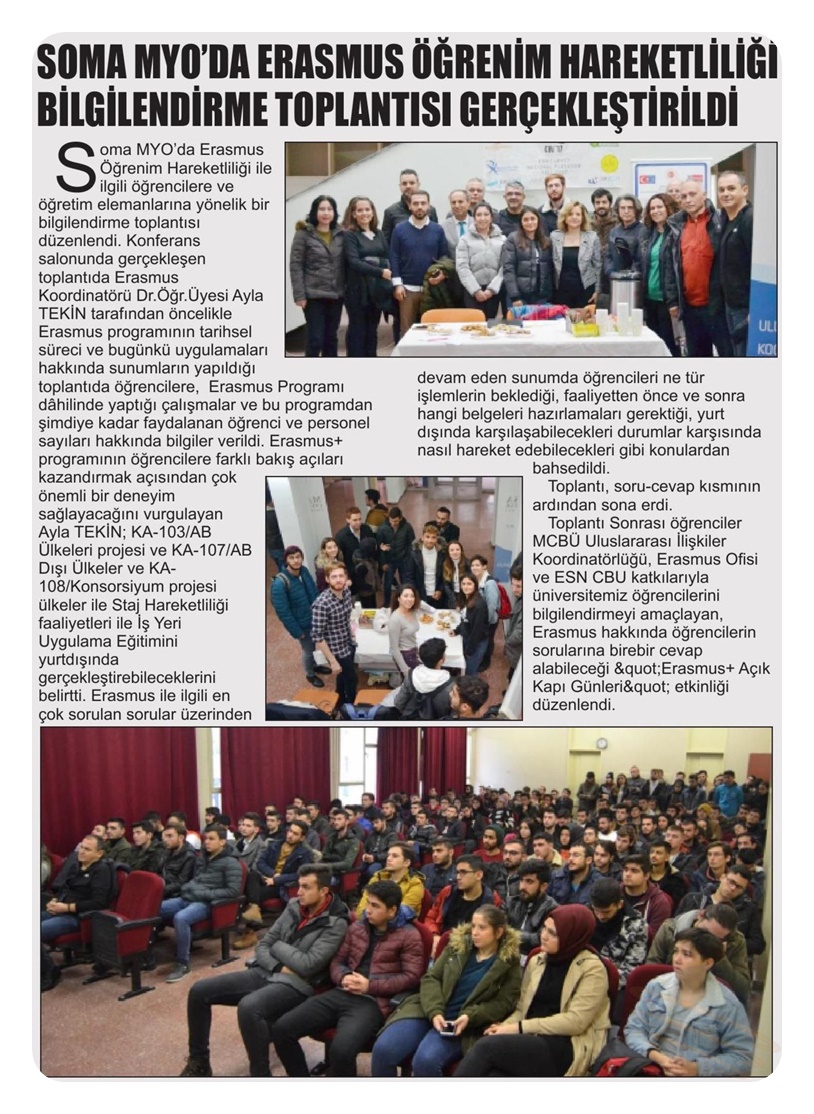 SOMA MYO'DA ERASMUS ÖĞRENİM HAREKETLİLİĞİ BİLGİLENDİRME TOPLANTISI GERÇEKLEŞTİRİLDİ

Soma MYO'da Erasmus Öğrenim Hareketliliği ile ilgili öğrencilere ve öğretim elemanlarına yönelik bir bilgilendirme toplantısı düzenlendi. Konferans salonunda gerçekleşen toplantıda Erasmus Koordinatörü Dr.Öğr.Üyesi Ayla TEKİN tarafından öncelikle Erasmus programının tarihsel süreci ve bugünkü uygulamaları hakkında sunumların yapıldığı toplantıda öğrencilere, Erasmus Programı dâhilinde yaptığı çalışmalar ve bu programdan şimdiye kadar faydalanan öğrenci ve personel sayıları hakkında bilgiler verildi. Erasmus+ programının öğrencilere farklı bakış açıları kazandırmak açısından çok önemli bir deneyim sağlayacağını vurgulayan Ayla TEKİN; KA-103/AB Ülkeleri projesi ve KA-107/AB Dışı Ülkeler ve KA-108/Konsorsiyum projesi ülkeler ile Staj Hareketliliği faaliyetleri ile İş Yeri Uygulama Eğitimini yurtdışında gerçekleştirebileceklerini belirtti. Erasmus ile ilgili en çok sorulan sorular üzerinden devam eden sunumda öğrencileri ne tür işlemlerin beklediği, faaliyetten önce ve sonra hangi belgeleri hazırlamaları gerektiği, yurt dışında karşılaşabilecekleri durumlar karşısında nasıl hareket edebilecekleri gibi konulardan bahsedildi.

Toplantı, soru-cevap kısmının ardından sona erdi.

Toplantı Sonrası öğrenciler MCBÜ Uluslararası İlişkiler Koordinatörlüğü, Erasmus Ofisi ve ESN CBU katkılarıyla üniversitemiz öğrencilerini bilgilendirmeyi amaçlayan, Erasmus hakkında öğrencilerin sorularına birebir cevap alabileceği &quot;Erasmus+ Açık Kapı Günleri&quot; etkinliği düzenlendi.